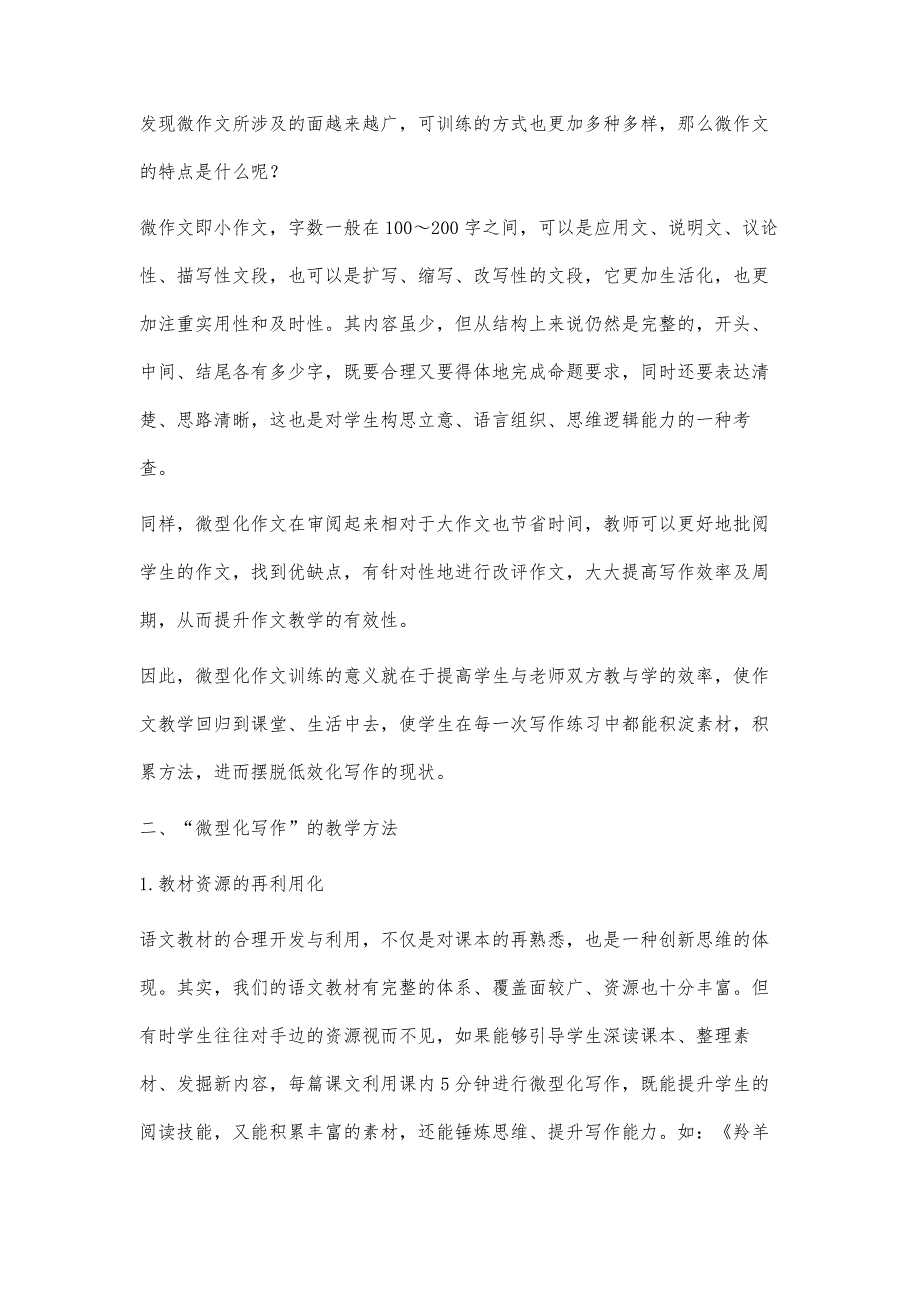 发现微作文所涉及的面越来越广，可训练的方式也更加多种多样，那么微作文的特点是什么呢？

微作文即小作文，字数一般在100～200字之间，可以是应用文、说明文、议论性、描写性文段，也可以是扩写、缩写、改写性的文段，它更加生活化，也更加注重实用性和及时性。其内容虽少，但从结构上来说仍然是完整的，开头、中间、结尾各有多少字，既要合理又要得体地完成命题要求，同时还要表达清楚、思路清晰，这也是对学生构思立意、语言组织、思维逻辑能力的一种考查。

同样，微型化作文在审阅起来相对于大作文也节省时间，教师可以更好地批阅学生的作文，找到优缺点，有针对性地进行改评作文，大大提高写作效率及周期，从而提升作文教学的有效性。

因此，微型化作文训练的意义就在于提高学生与老师双方教与学的效率，使作文教学回归到课堂、生活中去，使学生在每一次写作练习中都能积淀素材，积累方法，进而摆脱低效化写作的现状。

二、“微型化写作”的教学方法

1.教材资源的再利用化

语文教材的合理开发与利用，不仅是对课本的再熟悉，也是一种创新思维的体现。其实，我们的语文教材有完整的体系、覆盖面较广、资源也十分丰富。但有时学生往往对手边的资源视而不见，如果能够引导学生深读课本、整理素材、发掘新内容，每篇课文利用课内5分钟进行微型化写作，既能提升学生的阅读技能，又能积累丰富的素材，还能锤炼思维、提升写作能力。如：《羚羊